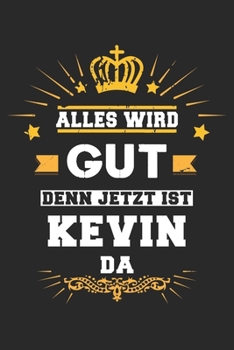 ALLES WIRD
GUT
DENN JETZT IST
KEVIN
DA